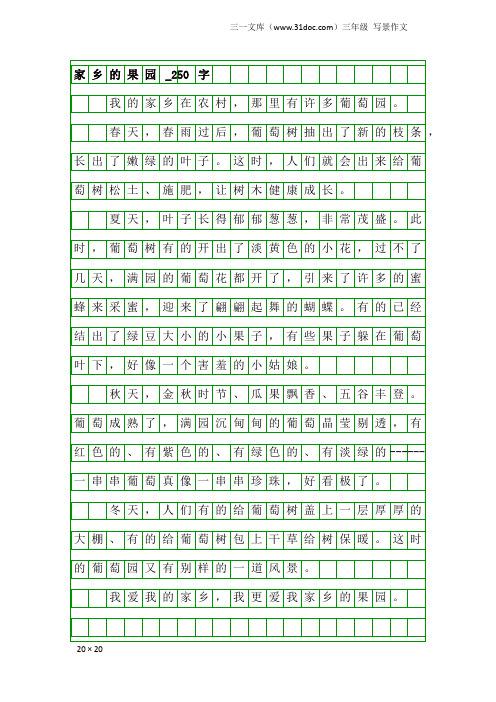 三一文库（www.31doc.com）三年级 写景作文

家乡的果园_250字

我的家乡在农村，那里有许多葡萄园。

春天，春雨过后，葡萄树抽出了新的枝条，长出了嫩绿的叶子。这时，人们就会出来给葡萄树松土、施肥，让树木健康成长。

夏天，叶子长得郁郁葱葱，非常茂盛。此时，葡萄树有的开出了淡黄色的小花，过不了几天，满园的葡萄花都开了，引来了许多的蜜蜂来采蜜，迎来了翩翩起舞的蝴蝶。有的已经结出了绿豆大小的小果子，有些果子躲在葡萄叶下，好像一个害羞的小姑娘。

秋天，金秋时节、瓜果飘香、五谷丰登。葡萄成熟了，满园沉甸甸的葡萄晶莹剔透，有红色的、有紫色的、有绿色的、有淡绿的------一串串葡萄真像一串串珍珠，好看极了。

冬天，人们有的给葡萄树盖上一层厚厚的大棚、有的给葡萄树包上干草给树保暖。这时的葡萄园又有别样的一道风景。

我爱我的家乡，我更爱我家乡的果园。

20×20